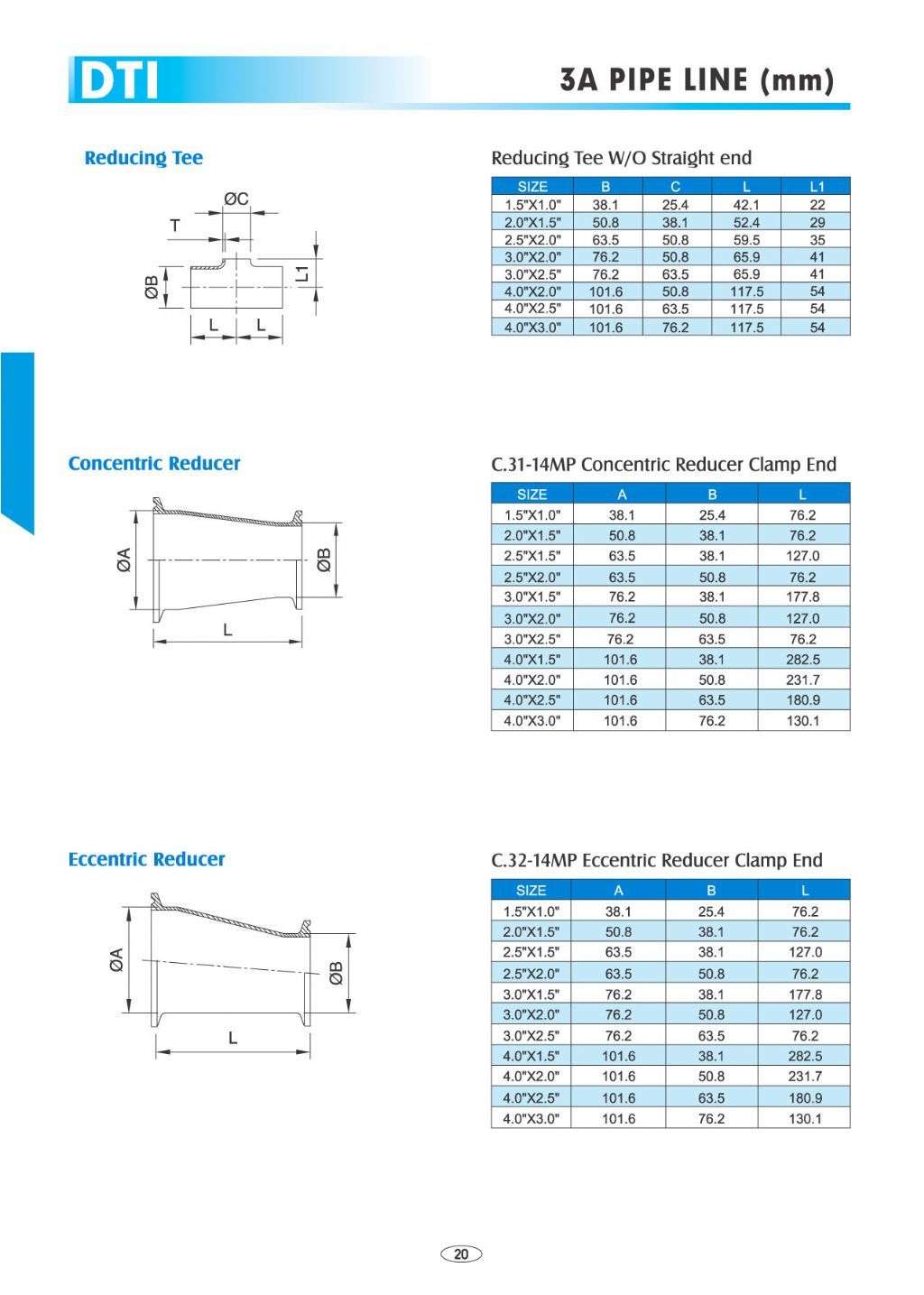 DTI

3A PIPE LINE (mm)

Reducing Tee

ØC
T
ØB
L1
L L

Reducing Tee W/O Straight end

| SIZE | B | C | L | L1 |
|---|---|---|---|---|
| 1.5"X1.0" | 38.1 | 25.4 | 42.1 | 22 |
| 2.0"X1.5" | 50.8 | 38.1 | 52.4 | 29 |
| 2.5"X2.0" | 63.5 | 50.8 | 59.5 | 35 |
| 3.0"X2.0" | 76.2 | 50.8 | 65.9 | 41 |
| 3.0"X2.5" | 76.2 | 63.5 | 65.9 | 41 |
| 4.0"X2.0" | 101.6 | 50.8 | 117.5 | 54 |
| 4.0"X2.5" | 101.6 | 63.5 | 117.5 | 54 |
| 4.0"X3.0" | 101.6 | 76.2 | 117.5 | 54 |

Concentric Reducer

ØA
ØB
L

C.31-14MP Concentric Reducer Clamp End

| SIZE | A | B | L |
|---|---|---|---|
| 1.5"X1.0" | 38.1 | 25.4 | 76.2 |
| 2.0"X1.5" | 50.8 | 38.1 | 76.2 |
| 2.5"X1.5" | 63.5 | 38.1 | 127.0 |
| 2.5"X2.0" | 63.5 | 50.8 | 76.2 |
| 3.0"X1.5" | 76.2 | 38.1 | 177.8 |
| 3.0"X2.0" | 76.2 | 50.8 | 127.0 |
| 3.0"X2.5" | 76.2 | 63.5 | 76.2 |
| 4.0"X1.5" | 101.6 | 38.1 | 282.5 |
| 4.0"X2.0" | 101.6 | 50.8 | 231.7 |
| 4.0"X2.5" | 101.6 | 63.5 | 180.9 |
| 4.0"X3.0" | 101.6 | 76.2 | 130.1 |

Eccentric Reducer

ØA
ØB
L

C.32-14MP Eccentric Reducer Clamp End

| SIZE | A | B | L |
|---|---|---|---|
| 1.5"X1.0" | 38.1 | 25.4 | 76.2 |
| 2.0"X1.5" | 50.8 | 38.1 | 76.2 |
| 2.5"X1.5" | 63.5 | 38.1 | 127.0 |
| 2.5"X2.0" | 63.5 | 50.8 | 76.2 |
| 3.0"X1.5" | 76.2 | 38.1 | 177.8 |
| 3.0"X2.0" | 76.2 | 50.8 | 127.0 |
| 3.0"X2.5" | 76.2 | 63.5 | 76.2 |
| 4.0"X1.5" | 101.6 | 38.1 | 282.5 |
| 4.0"X2.0" | 101.6 | 50.8 | 231.7 |
| 4.0"X2.5" | 101.6 | 63.5 | 180.9 |
| 4.0"X3.0" | 101.6 | 76.2 | 130.1 |

20